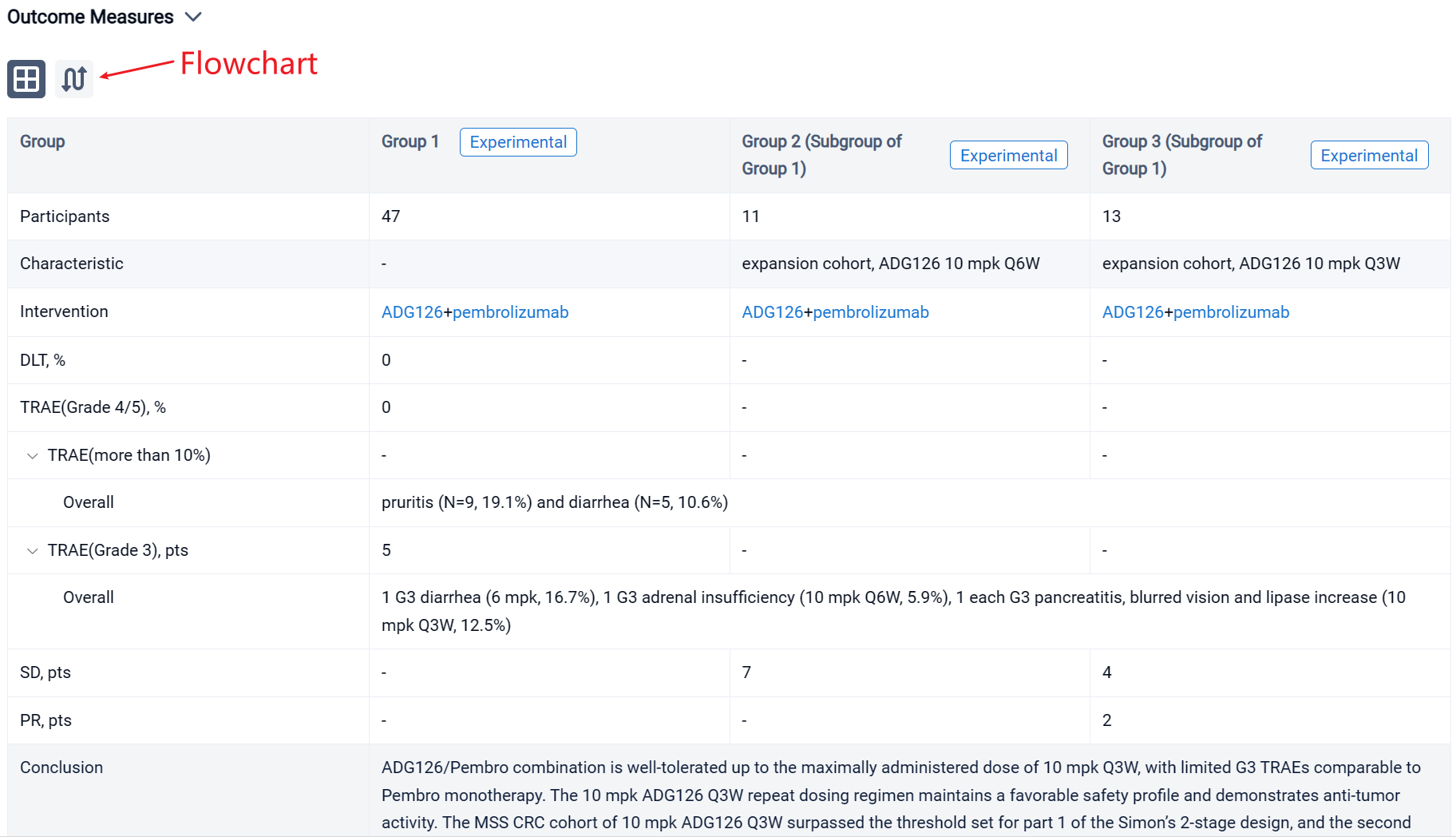 Outcome Measures

Flowchart

| Group | Group 1 Experimental | Group 2 (Subgroup of Group 1) Experimental | Group 3 (Subgroup of Group 1) Experimental |
|---|---|---|---|
| Participants | 47 | 11 | 13 |
| Characteristic | - | expansion cohort, ADG126 10 mpk Q6W | expansion cohort, ADG126 10 mpk Q3W |
| Intervention | ADG126+pembrolizumab | ADG126+pembrolizumab | ADG126+pembrolizumab |
| DLT, % | 0 | - | - |
| TRAE(Grade 4/5), % | 0 | - | - |
| TRAE(more than 10%) | - | - | - |
| Overall | pruritis (N=9, 19.1%) and diarrhea (N=5, 10.6%) | | |
| TRAE(Grade 3), pts | 5 | - | - |
| Overall | 1 G3 diarrhea (6 mpk, 16.7%), 1 G3 adrenal insufficiency (10 mpk Q6W, 5.9%), 1 each G3 pancreatitis, blurred vision and lipase increase (10 mpk Q3W, 12.5%) | | |
| SD, pts | - | 7 | 4 |
| PR, pts | - | - | 2 |
| Conclusion | ADG126/Pembro combination is well-tolerated up to the maximally administered dose of 10 mpk Q3W, with limited G3 TRAEs comparable to Pembro monotherapy. The 10 mpk ADG126 Q3W repeat dosing regimen maintains a favorable safety profile and demonstrates anti-tumor activity. The MSS CRC cohort of 10 mpk ADG126 Q3W surpassed the threshold set for part 1 of the Simon's 2-stage design, and the second | | |